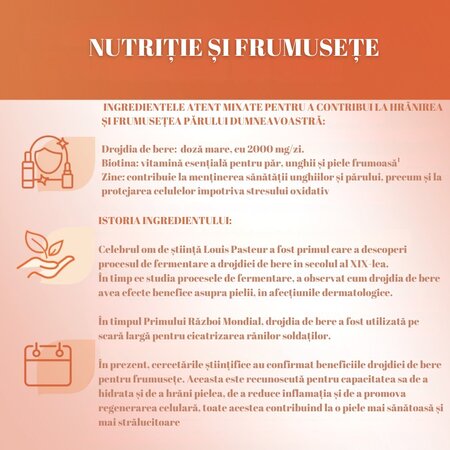 NUTRIȚIE ȘI FRUMUSEȚE

INGREDIENTELE ATENT MIXATE PENTRU A CONTRIBUI LA HRĂNIREA ȘI FRUMUSEȚEA PĂRULUI DUMNEAVOASTRĂ:

Drojdia de bere: doză mare, cu 2000 mg/zi.
Biotina: vitamină esențială pentru păr, unghii și piele frumoasă$^1$
Zinc: contribuie la menținerea sănătății unghiilor și părului, precum și la protejarea celulelor impotriva stresului oxidativ

ISTORIA INGREDIENTULUI:

Celebrul om de știință Louis Pasteur a fost primul care a descoperi procesul de fermentare a drojdiei de bere in secolul al XIX-lea.
În timp ce studia procesele de fermentare, a observat cum drojdia de bere avea efecte benefice asupra pielii, in afecțiunile dermatologice.

În timpul Primului Război Mondial, drojdia de bere a fost utilizată pe scară largă pentru cicatrizarea rănilor soldaților.

În prezent, cercetările științifice au confirmat beneficiile drojdiei de bere pentru frumusețe. Aceasta este recunoscută pentru capacitatea sa de a hidrata și de a hrăni pielea, de a reduce inflamația și de a promova regenerarea celulară, toate acestea contribuind la o piele mai sănătoasă și mai strălucitoare